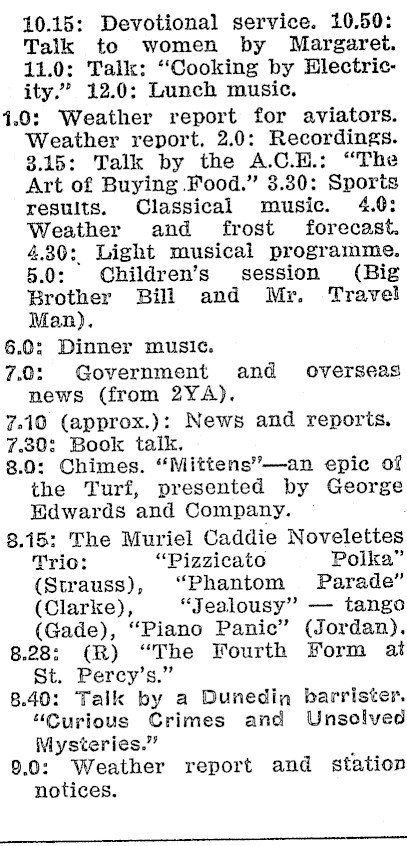 10.15: Devotional service. 10.50: Talk to women by Margaret. 11.0: Talk: "Cooking by Electricity." 12.0: Lunch music.

1.0: Weather report for aviators. Weather report. 2.0: Recordings. 3.15: Talk by the A.C.E.: "The Art of Buying Food." 3.30: Sports results. Classical music. 4.0: Weather and frost forecast. 4.30: Light musical programme. 5.0: Children's session (Big Brother Bill and Mr. Travel Man).

6.0: Dinner music.

7.0: Government and overseas news (from 2YA).

7.10 (approx.): News and reports.

7.30: Book talk.

8.0: Chimes. "Mittens"—an epic of the Turf, presented by George Edwards and Company.

8.15: The Muriel Caddie Novelettes Trio: "Pizzicato Polka" (Strauss), "Phantom Parade" (Clarke), "Jealousy" — tango (Gade), "Piano Panic" (Jordan).

8.28: (R) "The Fourth Form at St. Percy's."

8.40: Talk by a Dunedin barrister. "Curious Crimes and Unsolved Mysteries."

9.0: Weather report and station notices.